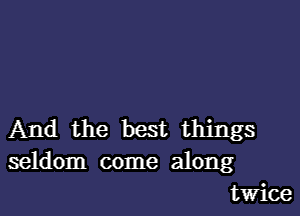 And the best things seldom come along twice